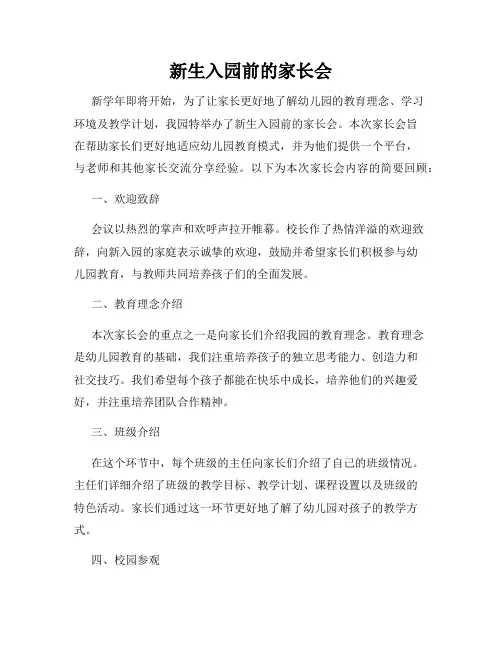 新生入园前的家长会

新学年即将开始，为了让家长更好地了解幼儿园的教育理念、学习环境及教学计划，我园特举办了新生入园前的家长会。本次家长会旨在帮助家长们更好地适应幼儿园教育模式，并为他们提供一个平台，与老师和其他家长交流分享经验。以下为本次家长会内容的简要回顾：

一、欢迎致辞

会议以热烈的掌声和欢呼声拉开帷幕。校长作了热情洋溢的欢迎致辞，向新入园的家庭表示诚挚的欢迎，鼓励并希望家长们积极参与幼儿园教育，与教师共同培养孩子们的全面发展。

二、教育理念介绍

本次家长会的重点之一是向家长们介绍我园的教育理念。教育理念是幼儿园教育的基础，我们注重培养孩子的独立思考能力、创造力和社交技巧。我们希望每个孩子都能在快乐中成长，培养他们的兴趣爱好，并注重培养团队合作精神。

三、班级介绍

在这个环节中，每个班级的主任向家长们介绍了自己的班级情况。主任们详细介绍了班级的教学目标、教学计划、课程设置以及班级的特色活动。家长们通过这一环节更好地了解了幼儿园对孩子的教学方式。

四、校园参观